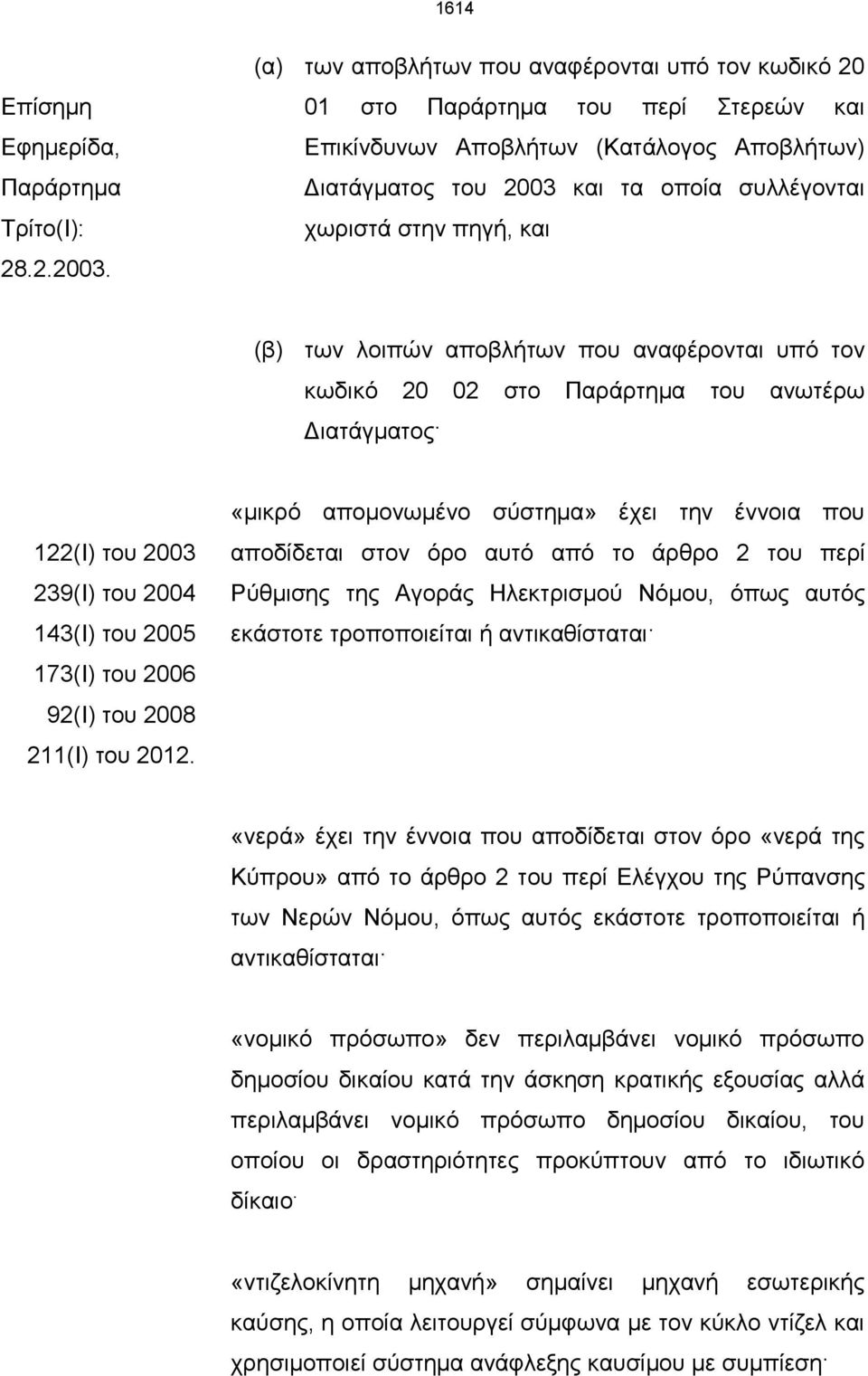 1614

Επίσημη Εφημερίδα, Παράρτημα Τρίτο(Ι): 28.2.2003.

(α) των αποβλήτων που αναφέρονται υπό τον κωδικό 20 01 στο Παράρτημα του περί Στερεών και Επικίνδυνων Αποβλήτων (Κατάλογος Αποβλήτων) Διατάγματος του 2003 και τα οποία συλλέγονται χωριστά στην πηγή, και

(β) των λοιπών αποβλήτων που αναφέρονται υπό τον κωδικό 20 02 στο Παράρτημα του ανωτέρω Διατάγματος·

122(Ι) του 2003
239(Ι) του 2004
143(Ι) του 2005
173(Ι) του 2006
92(Ι) του 2008
211(Ι) του 2012.

«μικρό απομονωμένο σύστημα» έχει την έννοια που αποδίδεται στον όρο αυτό από το άρθρο 2 του περί Ρύθμισης της Αγοράς Ηλεκτρισμού Νόμου, όπως αυτός εκάστοτε τροποποιείται ή αντικαθίσταται·

«νερά» έχει την έννοια που αποδίδεται στον όρο «νερά της Κύπρου» από το άρθρο 2 του περί Ελέγχου της Ρύπανσης των Νερών Νόμου, όπως αυτός εκάστοτε τροποποιείται ή αντικαθίσταται·

«νομικό πρόσωπο» δεν περιλαμβάνει νομικό πρόσωπο δημοσίου δικαίου κατά την άσκηση κρατικής εξουσίας αλλά περιλαμβάνει νομικό πρόσωπο δημοσίου δικαίου, του οποίου οι δραστηριότητες προκύπτουν από το ιδιωτικό δίκαιο·

«ντιζελοκίνητη μηχανή» σημαίνει μηχανή εσωτερικής καύσης, η οποία λειτουργεί σύμφωνα με τον κύκλο ντίζελ και χρησιμοποιεί σύστημα ανάφλεξης καυσίμου με συμπίεση·